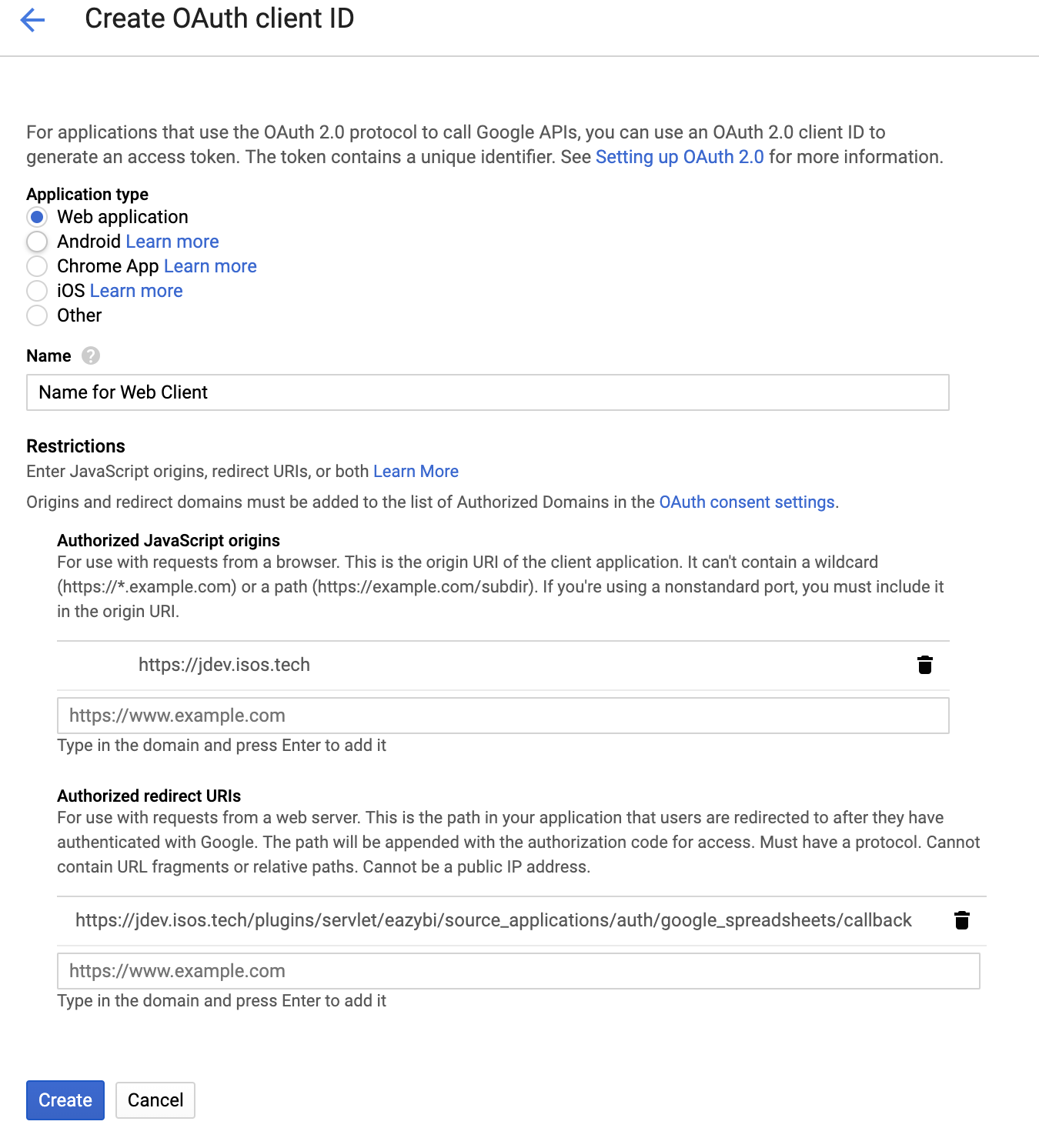 Create OAuth client ID

For applications that use the OAuth 2.0 protocol to call Google APIs, you can use an OAuth 2.0 client ID to generate an access token. The token contains a unique identifier. See Setting up OAuth 2.0 for more information.

Application type
Web application
Android Learn more
Chrome App Learn more
iOS Learn more
Other

Name

Name for Web Client

Restrictions
Enter JavaScript origins, redirect URIs, or both Learn More
Origins and redirect domains must be added to the list of Authorized Domains in the OAuth consent settings.

Authorized JavaScript origins
For use with requests from a browser. This is the origin URI of the client application. It can't contain a wildcard (https://*.example.com) or a path (https://example.com/subdir). If you're using a nonstandard port, you must include it in the origin URI.

https://jdev.isos.tech

https://www.example.com
Type in the domain and press Enter to add it

Authorized redirect URIs
For use with requests from a web server. This is the path in your application that users are redirected to after they have authenticated with Google. The path will be appended with the authorization code for access. Must have a protocol. Cannot contain URL fragments or relative paths. Cannot be a public IP address.

https://jdev.isos.tech/plugins/servlet/eazybi/source_applications/auth/google_spreadsheets/callback

https://www.example.com
Type in the domain and press Enter to add it

Create Cancel